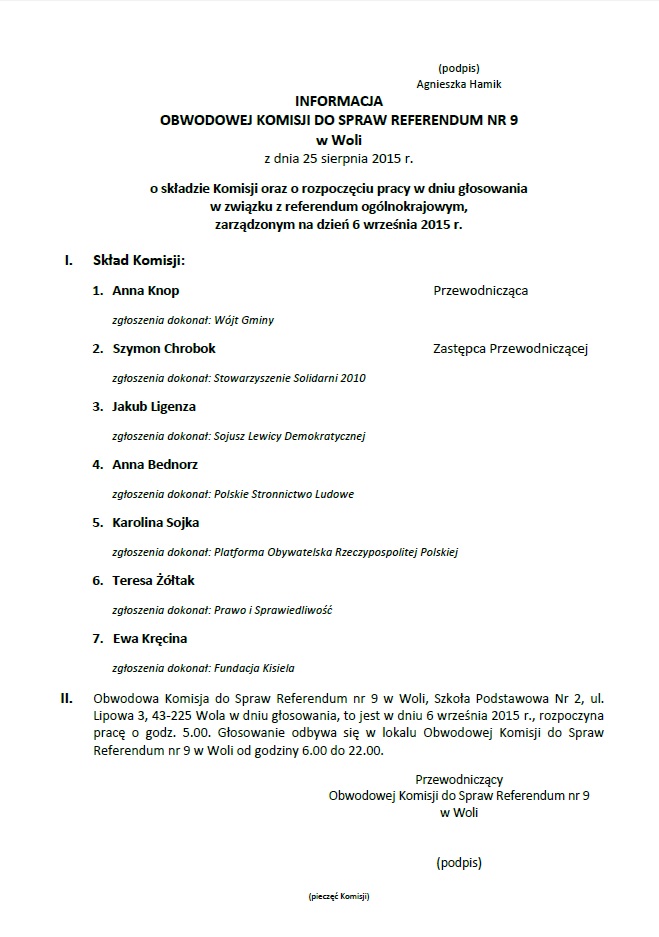 (podpis)
Agnieszka Hamik

INFORMACJA
OBWODOWEJ KOMISJI DO SPRAW REFERENDUM NR 9
w Woli
z dnia 25 sierpnia 2015 r.

o składzie Komisji oraz o rozpoczęciu pracy w dniu głosowania
w związku z referendum ogólnokrajowym,
zarządzonym na dzień 6 września 2015 r.

I. Skład Komisji:

1. Anna Knop Przewodnicząca

zgłoszenia dokonał: Wójt Gminy

2. Szymon Chrobok Zastępca Przewodniczącej

zgłoszenia dokonał: Stowarzyszenie Solidarni 2010

3. Jakub Ligenza

zgłoszenia dokonał: Sojusz Lewicy Demokratycznej

4. Anna Bednorz

zgłoszenia dokonał: Polskie Stronnictwo Ludowe

5. Karolina Sojka

zgłoszenia dokonał: Platforma Obywatelska Rzeczypospolitej Polskiej

6. Teresa Żółtak

zgłoszenia dokonał: Prawo i Sprawiedliwość

7. Ewa Kręcina

zgłoszenia dokonał: Fundacja Kisiela

II. Obwodowa Komisja do Spraw Referendum nr 9 w Woli, Szkoła Podstawowa Nr 2, ul. Lipowa 3, 43-225 Wola w dniu głosowania, to jest w dniu 6 września 2015 r., rozpoczyna pracę o godz. 5.00. Głosowanie odbywa się w lokalu Obwodowej Komisji do Spraw Referendum nr 9 w Woli od godziny 6.00 do 22.00.

Przewodniczący
Obwodowej Komisji do Spraw Referendum nr 9
w Woli

(podpis)

(pieczęć Komisji)